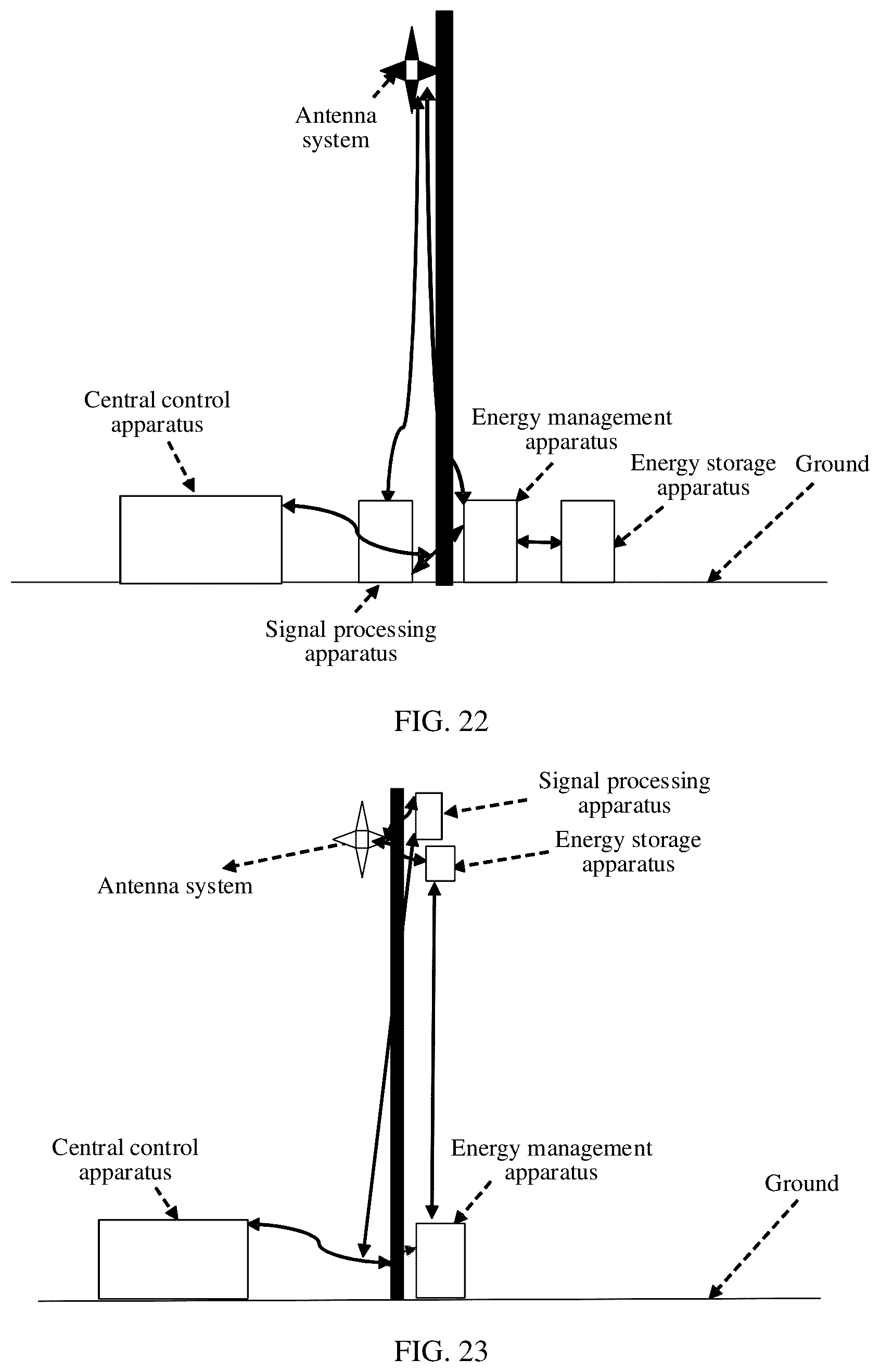 Antenna system

Central control apparatus

Energy management apparatus

Energy storage apparatus

Ground

Signal processing apparatus

FIG. 22

Signal processing apparatus

Energy storage apparatus

Antenna system

Central control apparatus

Energy management apparatus

Ground

FIG. 23